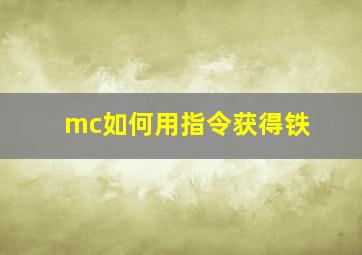 mc如何用指令获得铁